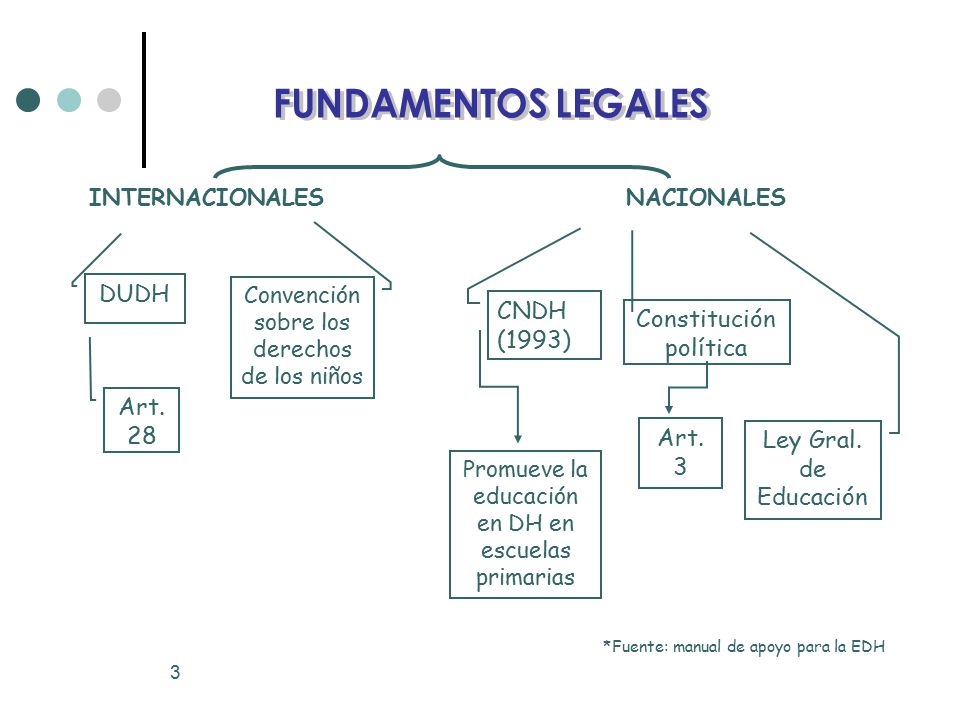 FUNDAMENTOS LEGALES

INTERNACIONALES

NACIONALES

DUDH

Art. 28

Convención sobre los derechos de los niños

CNDH (1993)

Promueve la educación en DH en escuelas primarias

Constitución política

Art. 3

Ley Gral. de Educación

*Fuente: manual de apoyo para la EDH

3